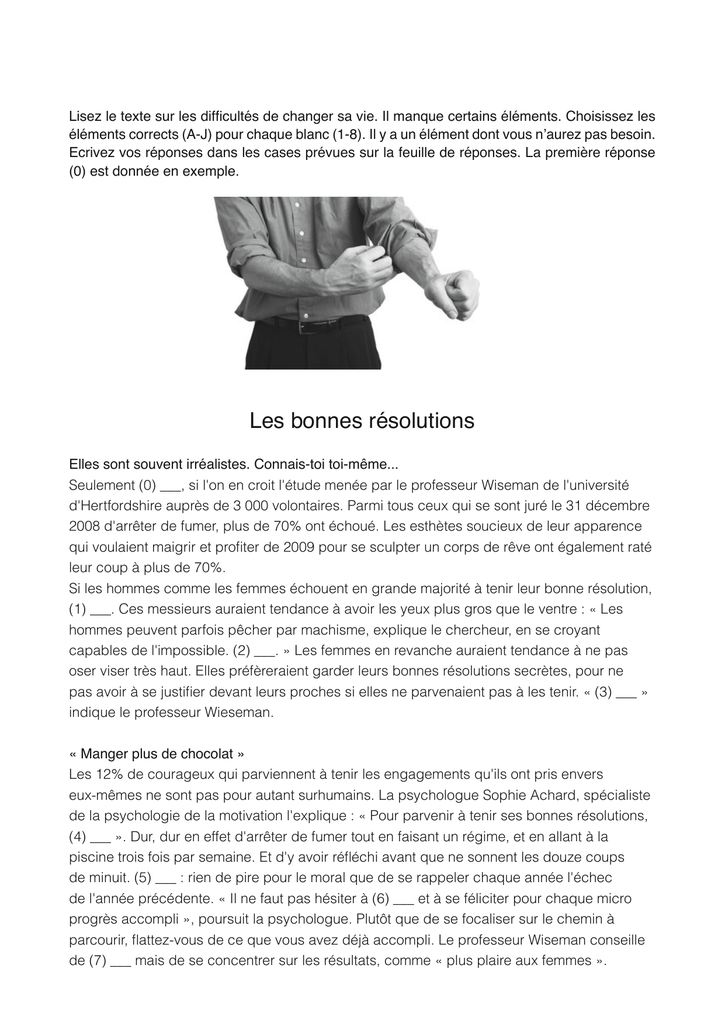 Lisez le texte sur les difficultés de changer sa vie. Il manque certains éléments. Choisissez les éléments corrects (A-J) pour chaque blanc (1-8). Il y a un élément dont vous n'aurez pas besoin. Ecrivez vos réponses dans les cases prévues sur la feuille de réponses. La première réponse (0) est donnée en exemple.

Les bonnes résolutions

Elles sont souvent irréalistes. Connais-toi toi-même...
Seulement (0) ___, si l'on en croit l'étude menée par le professeur Wiseman de l'université d'Hertfordshire auprès de 3 000 volontaires. Parmi tous ceux qui se sont juré le 31 décembre 2008 d'arrêter de fumer, plus de 70% ont échoué. Les esthètes soucieux de leur apparence qui voulaient maigrir et profiter de 2009 pour se sculpter un corps de rêve ont également raté leur coup à plus de 70%.
Si les hommes comme les femmes échouent en grande majorité à tenir leur bonne résolution, (1) ___. Ces messieurs auraient tendance à avoir les yeux plus gros que le ventre : « Les hommes peuvent parfois pêcher par machisme, explique le chercheur, en se croyant capables de l'impossible. (2) ___. » Les femmes en revanche auraient tendance à ne pas oser viser très haut. Elles préfèreraient garder leurs bonnes résolutions secrètes, pour ne pas avoir à se justifier devant leurs proches si elles ne parvenaient pas à les tenir. « (3) ___ » indique le professeur Wieseman.

« Manger plus de chocolat »
Les 12% de courageux qui parviennent à tenir les engagements qu'ils ont pris envers eux-mêmes ne sont pas pour autant surhumains. La psychologue Sophie Achard, spécialiste de la psychologie de la motivation l'explique : « Pour parvenir à tenir ses bonnes résolutions, (4) ___ ». Dur, dur en effet d'arrêter de fumer tout en faisant un régime, et en allant à la piscine trois fois par semaine. Et d'y avoir réfléchi avant que ne sonnent les douze coups de minuit. (5) ___ : rien de pire pour le moral que de se rappeler chaque année l'échec de l'année précédente. « Il ne faut pas hésiter à (6) ___ et à se féliciter pour chaque micro progrès accompli », poursuit la psychologue. Plutôt que de se focaliser sur le chemin à parcourir, flattez-vous de ce que vous avez déjà accompli. Le professeur Wiseman conseille de (7) ___ mais de se concentrer sur les résultats, comme « plus plaire aux femmes ».